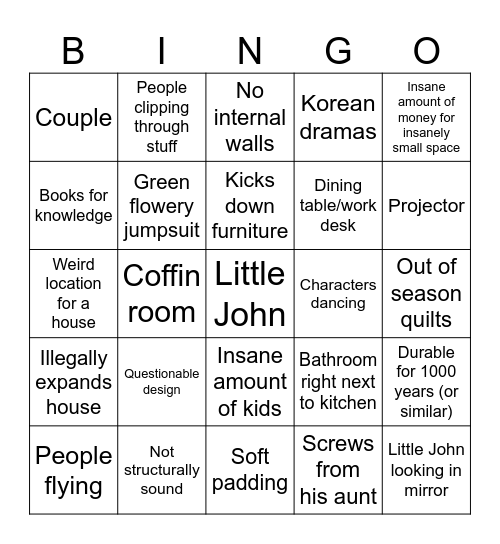 | B | I | N | G | O |
|---|---|---|---|---|
| Couple | People clipping through stuff | No internal walls | Korean dramas | Insane amount of money for insanely small space |
| Books for knowledge | Green flowery jumpsuit | Kicks down furniture | Dining table/work desk | Projector |
| Weird location for a house | Coffin room | Little John | Characters dancing | Out of season quilts |
| Illegally expands house | Questionable design | Insane amount of kids | Bathroom right next to kitchen | Durable for 1000 years (or similar) |
| People flying | Not structurally sound | Soft padding | Screws from his aunt | Little John looking in mirror |